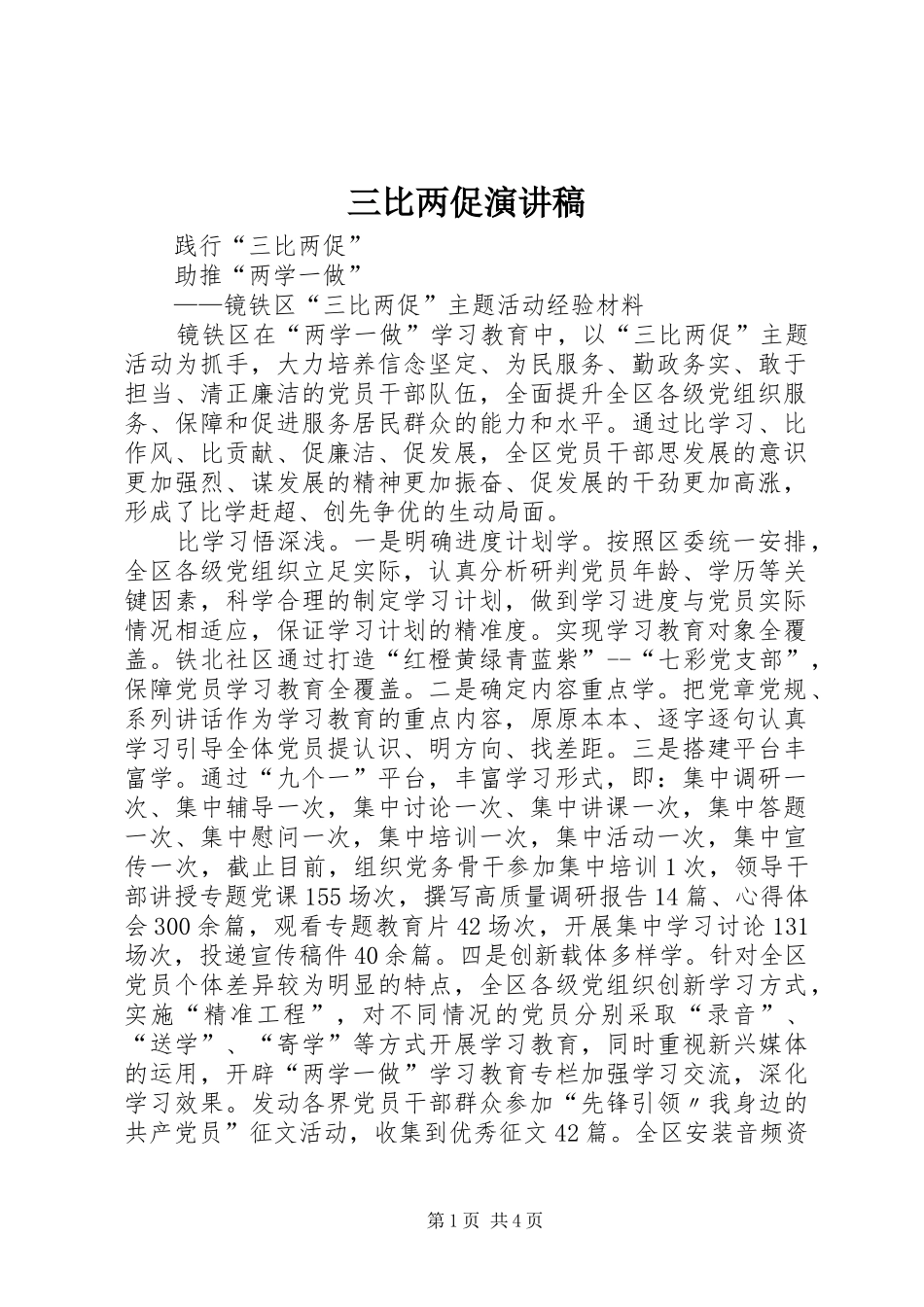 三比两促演讲稿

践行“三比两促”

助推“两学一做”

——镜铁区“三比两促”主题活动经验材料

镜铁区在“两学一做”学习教育中，以“三比两促”主题活动为抓手，大力培养信念坚定、为民服务、勤政务实、敢于担当、清正廉洁的党员干部队伍，全面提升全区各级党组织服务、保障和促进服务居民群众的能力和水平。通过比学习、比作风、比贡献、促廉洁、促发展，全区党员干部思发展的意识更加强烈、谋发展的精神更加振奋、促发展的干劲更加高涨，形成了比学赶超、创先争优的生动局面。

比学习悟深浅。一是明确进度计划学。按照区委统一安排，全区各级党组织立足实际，认真分析研判党员年龄、学历等关键因素，科学合理的制定学习计划，做到学习进度与党员实际情况相适应，保证学习计划的精准度。实现学习教育对象全覆盖。铁北社区通过打造“红橙黄绿青蓝紫”--“七彩党支部”，保障党员学习教育全覆盖。二是确定内容重点学。把党章党规、系列讲话作为学习教育的重点内容，原原本本、逐字逐句认真学习引导全体党员提认识、明方向、找差距。三是搭建平台丰富学。通过“九个一”平台，丰富学习形式，即：集中调研一次、集中辅导一次，集中讨论一次、集中讲课一次，集中答题一次、集中慰问一次，集中培训一次，集中活动一次，集中宣传一次，截止目前，组织党务骨干参加集中培训1次，领导干部讲授专题党课155场次，撰写高质量调研报告14篇、心得体会300余篇，观看专题教育片42场次，开展集中学习讨论131场次，投递宣传稿件40余篇。四是创新载体多样学。针对全区党员个体差异较为明显的特点，全区各级党组织创新学习方式，实施“精准工程”，对不同情况的党员分别采取“录音”、“送学”、“寄学”等方式开展学习教育，同时重视新兴媒体的运用，开辟“两学一做”学习教育专栏加强学习交流，深化学习效果。发动各界党员干部群众参加“先锋引领〃我身边的共产党员”征文活动，收集到优秀征文42篇。全区安装音频资

第1页 共4页